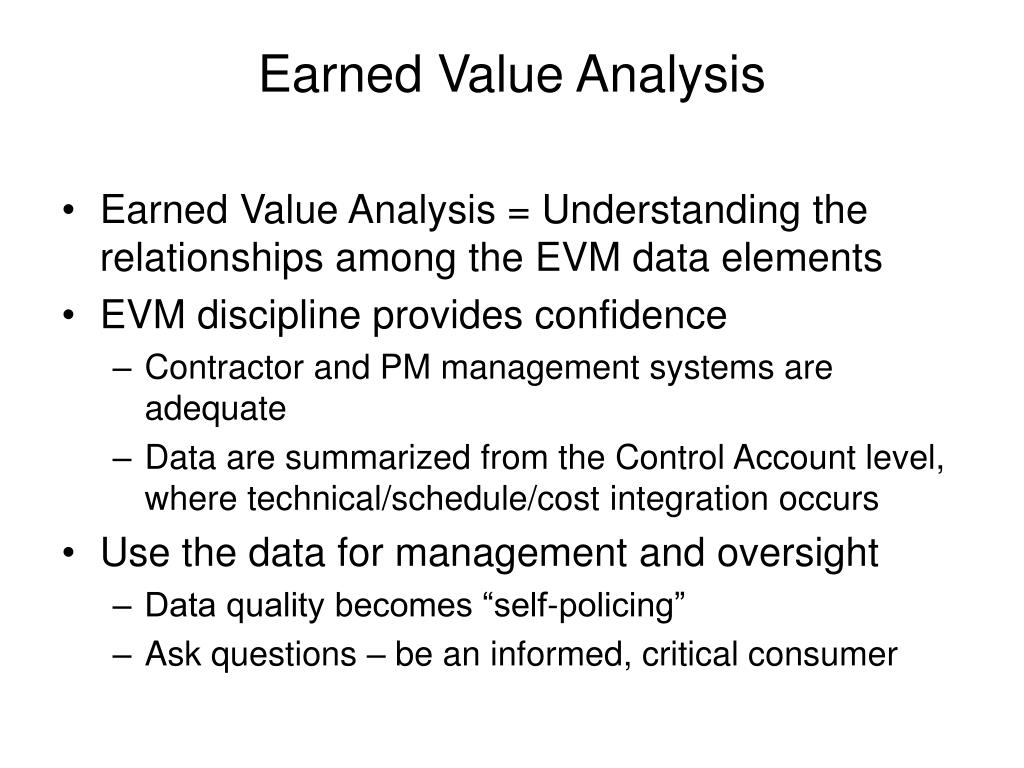 Earned Value Analysis

• Earned Value Analysis = Understanding the relationships among the EVM data elements
• EVM discipline provides confidence
– Contractor and PM management systems are adequate
– Data are summarized from the Control Account level, where technical/schedule/cost integration occurs
• Use the data for management and oversight
– Data quality becomes “self-policing”
– Ask questions – be an informed, critical consumer